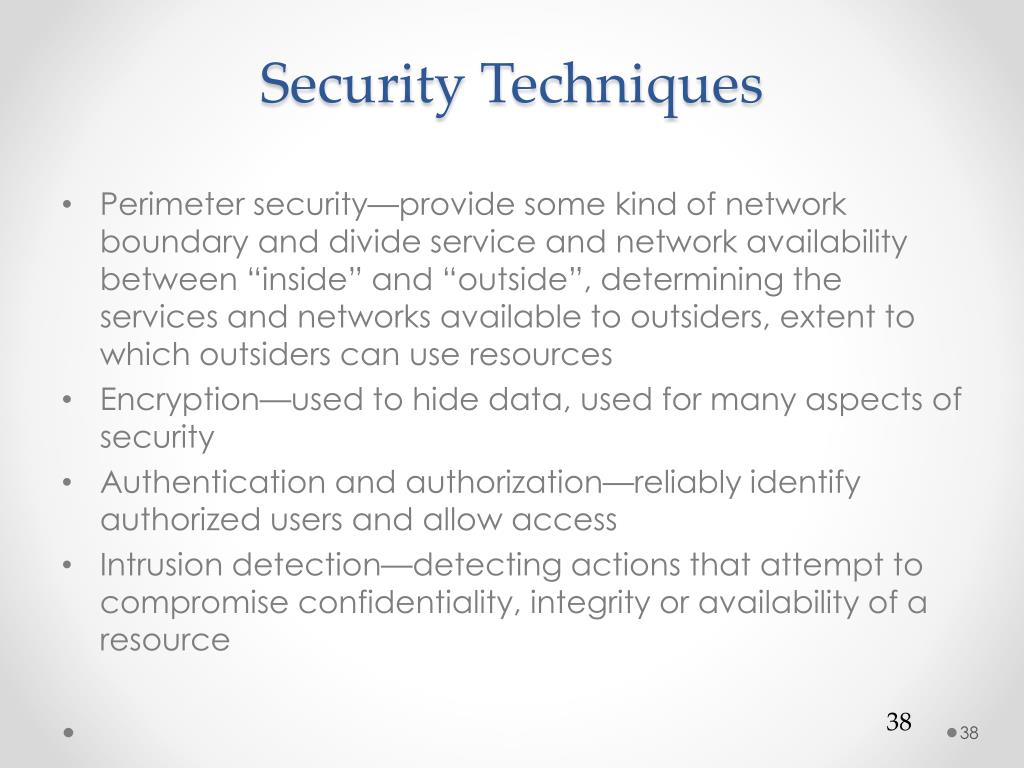 Security Techniques

• Perimeter security—provide some kind of network boundary and divide service and network availability between “inside” and “outside”, determining the services and networks available to outsiders, extent to which outsiders can use resources
• Encryption—used to hide data, used for many aspects of security
• Authentication and authorization—reliably identify authorized users and allow access
• Intrusion detection—detecting actions that attempt to compromise confidentiality, integrity or availability of a resource

38

38